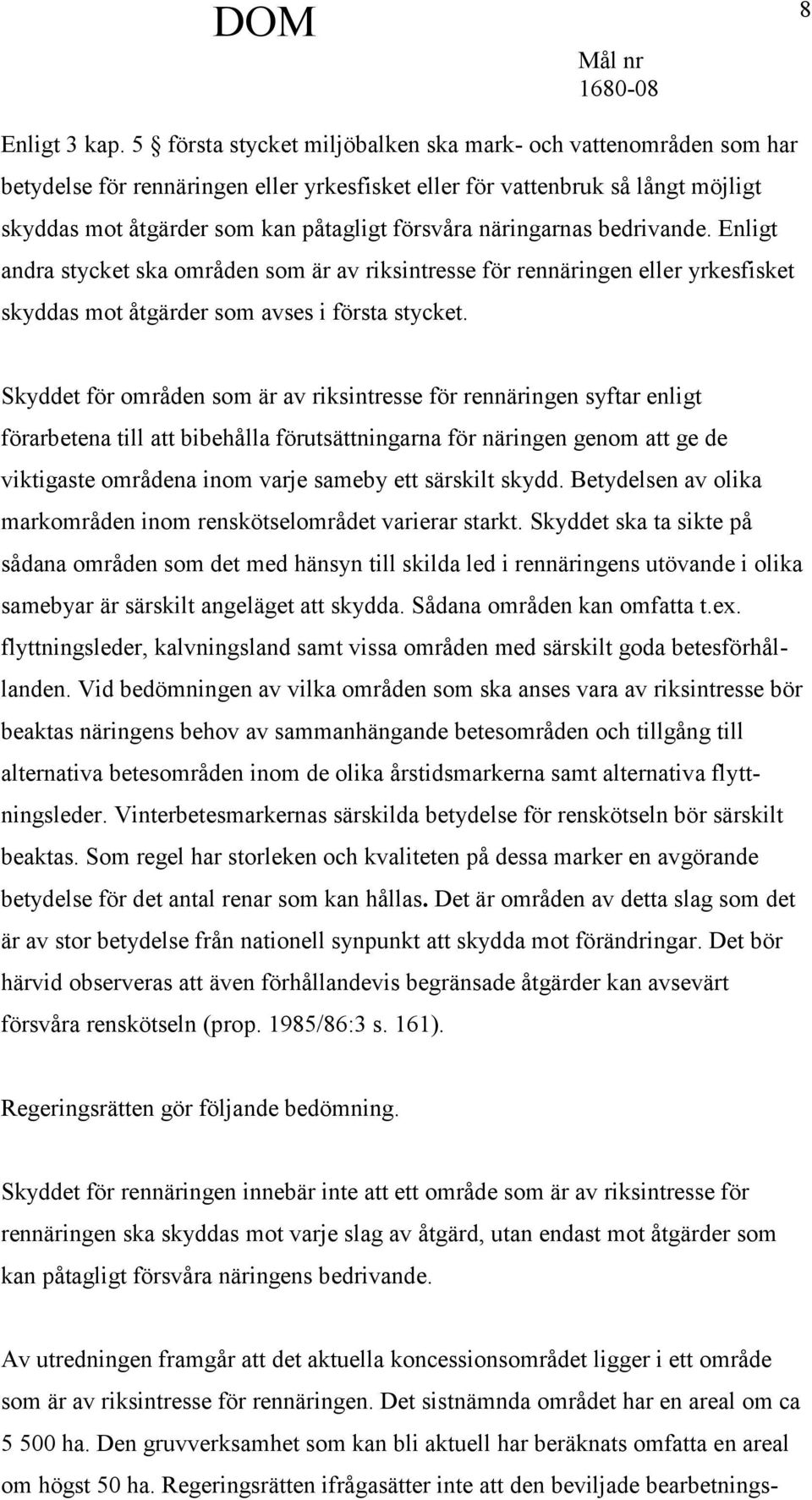 DOM

8

Mål nr
1680-08

Enligt 3 kap. 5 § första stycket miljöbalken ska mark- och vattenområden som har betydelse för rennäringen eller yrkesfisket eller för vattenbruk så långt möjligt skyddas mot åtgärder som kan påtagligt försvåra näringarnas bedrivande. Enligt andra stycket ska områden som är av riksintresse för rennäringen eller yrkesfisket skyddas mot åtgärder som avses i första stycket.

Skyddet för områden som är av riksintresse för rennäringen syftar enligt förarbetena till att bibehålla förutsättningarna för näringen genom att ge de viktigaste områdena inom varje sameby ett särskilt skydd. Betydelsen av olika markområden inom renskötselområdet varierar starkt. Skyddet ska ta sikte på sådana områden som det med hänsyn till skilda led i rennäringens utövande i olika samebyar är särskilt angeläget att skydda. Sådana områden kan omfatta t.ex. flyttningsleder, kalvningsland samt vissa områden med särskilt goda betesförhållanden. Vid bedömningen av vilka områden som ska anses vara av riksintresse bör beaktas näringens behov av sammanhängande betesområden och tillgång till alternativa betesområden inom de olika årstidsmarkerna samt alternativa flyttningsleder. Vinterbetesmarkernas särskilda betydelse för renskötseln bör särskilt beaktas. Som regel har storleken och kvaliteten på dessa marker en avgörande betydelse för det antal renar som kan hållas. Det är områden av detta slag som det är av stor betydelse från nationell synpunkt att skydda mot förändringar. Det bör härvid observeras att även förhållandevis begränsade åtgärder kan avsevärt försvåra renskötseln (prop. 1985/86:3 s. 161).

Regeringsrätten gör följande bedömning.

Skyddet för rennäringen innebär inte att ett område som är av riksintresse för rennäringen ska skyddas mot varje slag av åtgärd, utan endast mot åtgärder som kan påtagligt försvåra näringens bedrivande.

Av utredningen framgår att det aktuella koncessionsområdet ligger i ett område som är av riksintresse för rennäringen. Det sistnämnda området har en areal om ca 5 500 ha. Den gruvverksamhet som kan bli aktuell har beräknats omfatta en areal om högst 50 ha. Regeringsrätten ifrågasätter inte att den beviljade bearbetnings-